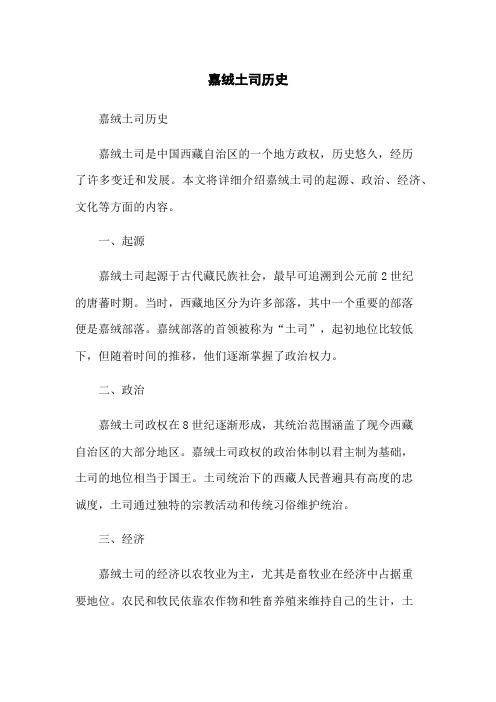 嘉绒土司历史

嘉绒土司历史

嘉绒土司是中国西藏自治区的一个地方政权，历史悠久，经历了许多变迁和发展。本文将详细介绍嘉绒土司的起源、政治、经济、文化等方面的内容。

一、起源

嘉绒土司起源于古代藏民族社会，最早可追溯到公元前2世纪的唐蕃时期。当时，西藏地区分为许多部落，其中一个重要的部落便是嘉绒部落。嘉绒部落的首领被称为“土司”，起初地位比较低下，但随着时间的推移，他们逐渐掌握了政治权力。

二、政治

嘉绒土司政权在8世纪逐渐形成，其统治范围涵盖了现今西藏自治区的大部分地区。嘉绒土司政权的政治体制以君主制为基础，土司的地位相当于国王。土司统治下的西藏人民普遍具有高度的忠诚度，土司通过独特的宗教活动和传统习俗维护统治。

三、经济

嘉绒土司的经济以农牧业为主，尤其是畜牧业在经济中占据重要地位。农民和牧民依靠农作物和牲畜养殖来维持自己的生计，土